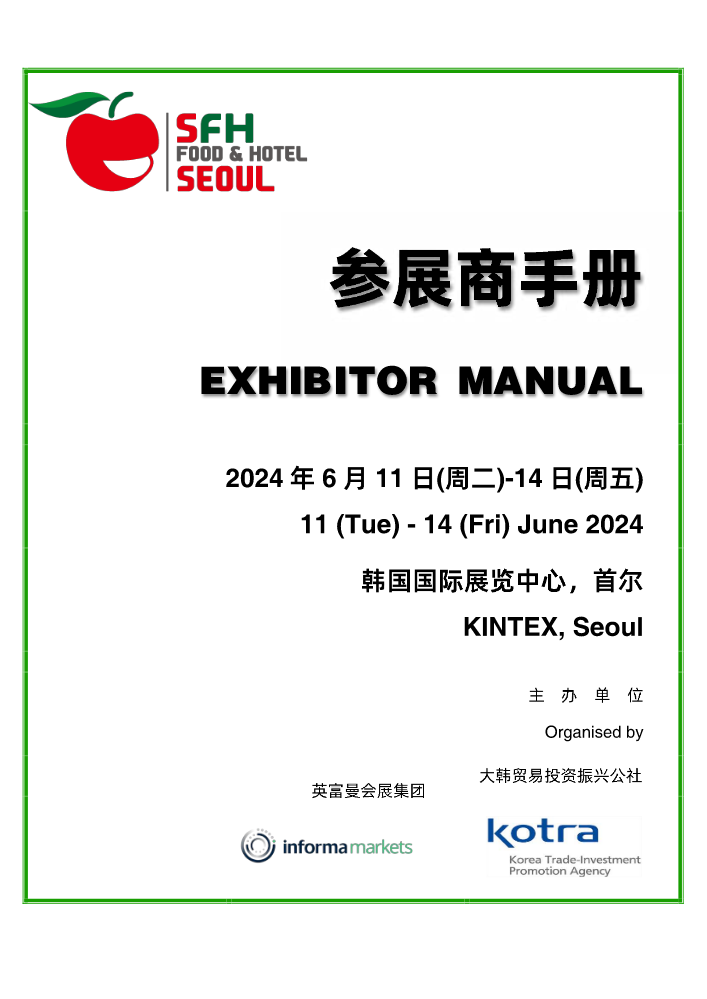 SFH
FOOD & HOTEL
SEOUL

参展商手册

EXHIBITOR MANUAL

2024 年 6 月 11 日(周二)-14 日(周五)

11 (Tue) - 14 (Fri) June 2024

韩国国际展览中心，首尔

KINTEX, Seoul

主 办 单 位

Organised by

英富曼会展集团

大韩贸易投资振兴公社

informa markets

kotra
Korea Trade-Investment Promotion Agency